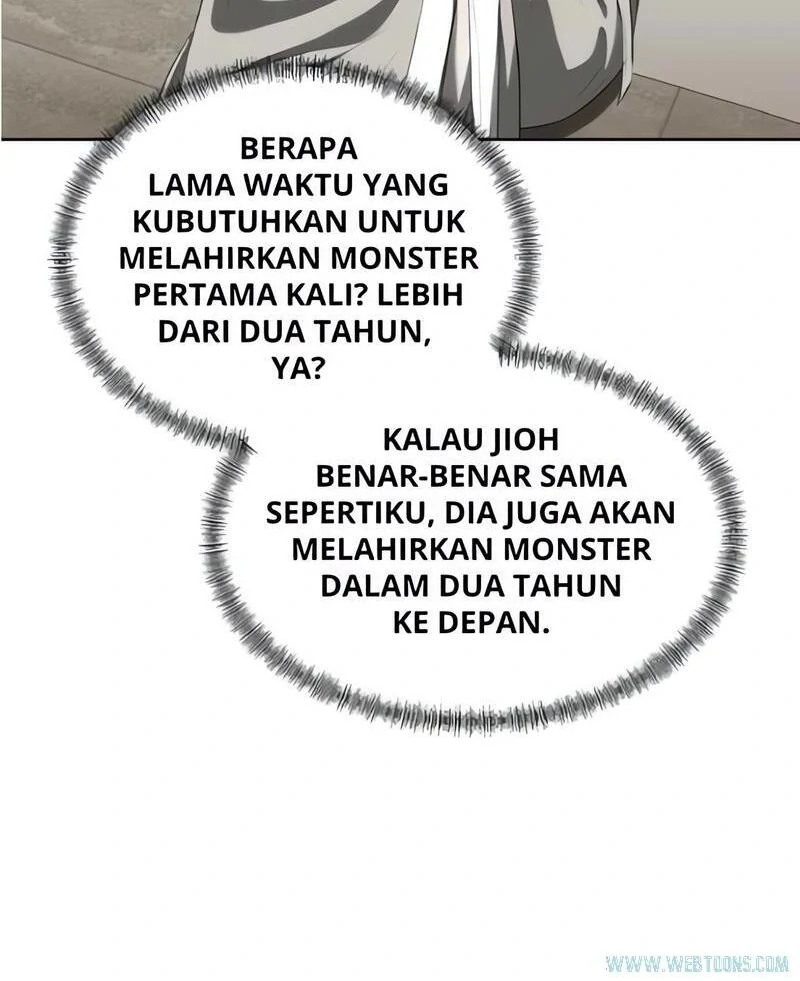 BERAPA LAMA WAKTU YANG KUBUTUHKAN UNTUK MELAHIRKAN MONSTER PERTAMA KALI? LEBIH DARI DUA TAHUN, YA?

KALAU JIOH BENAR-BENAR SAMA SEPERTIKU, DIA JUGA AKAN MELAHIRKAN MONSTER DALAM DUA TAHUN KE DEPAN.

WWW.WEBTOONS.COM